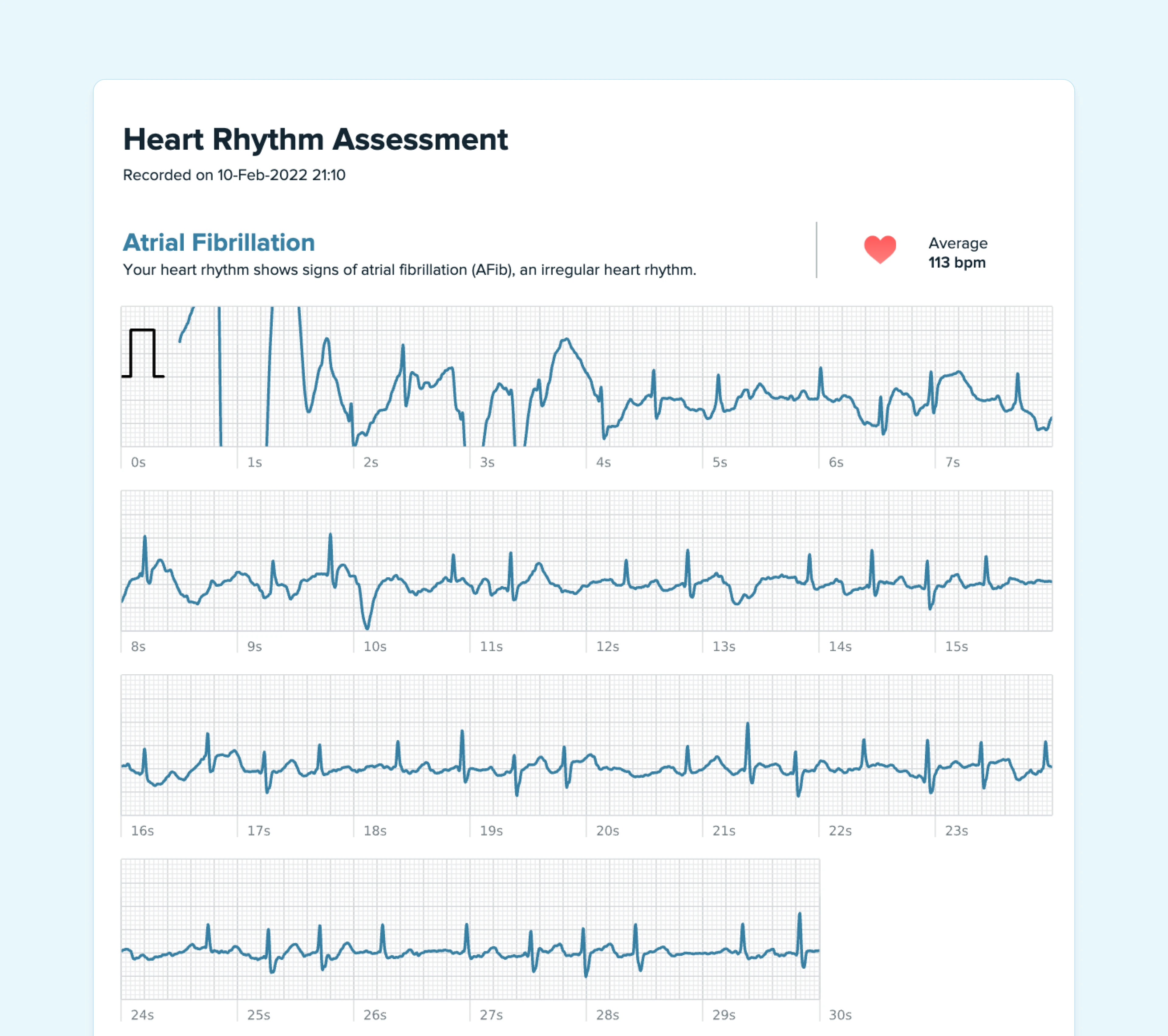 Heart Rhythm Assessment

Recorded on 10-Feb-2022 21:10

Atrial Fibrillation

Your heart rhythm shows signs of atrial fibrillation (AFib), an irregular heart rhythm.

Average
113 bpm

0s 1s 2s 3s 4s 5s 6s 7s

8s 9s 10s 11s 12s 13s 14s 15s

16s 17s 18s 19s 20s 21s 22s 23s

24s 25s 26s 27s 28s 29s 30s